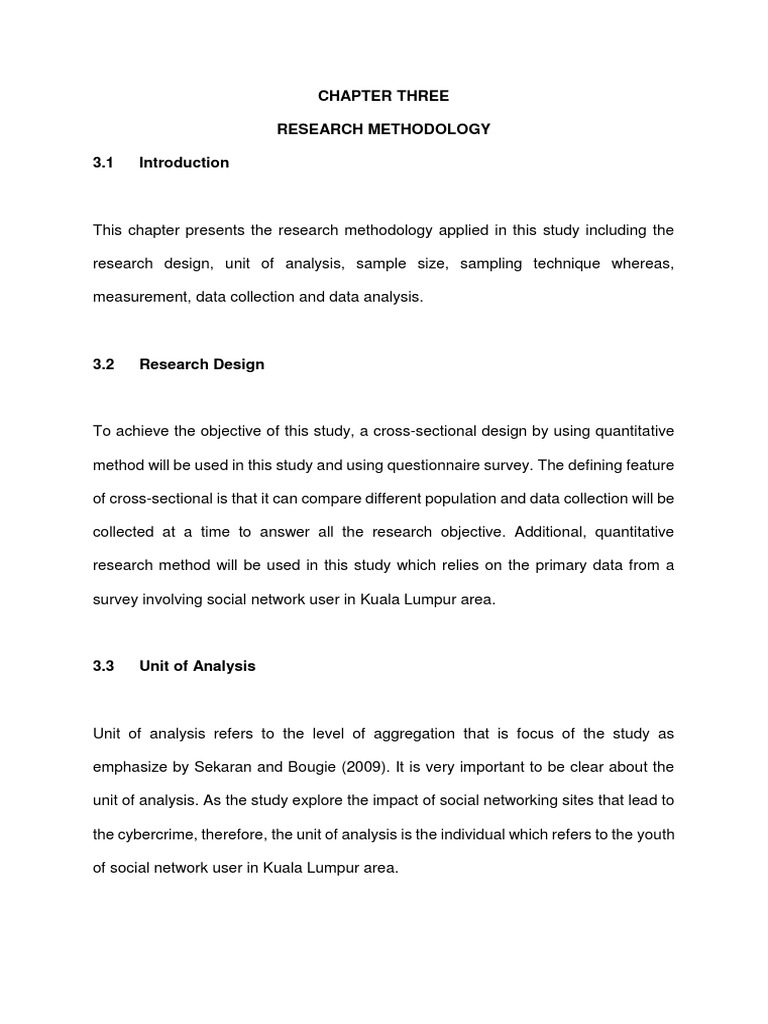 CHAPTER THREE

RESEARCH METHODOLOGY

3.1 Introduction

This chapter presents the research methodology applied in this study including the research design, unit of analysis, sample size, sampling technique whereas, measurement, data collection and data analysis.

3.2 Research Design

To achieve the objective of this study, a cross-sectional design by using quantitative method will be used in this study and using questionnaire survey. The defining feature of cross-sectional is that it can compare different population and data collection will be collected at a time to answer all the research objective. Additional, quantitative research method will be used in this study which relies on the primary data from a survey involving social network user in Kuala Lumpur area.

3.3 Unit of Analysis

Unit of analysis refers to the level of aggregation that is focus of the study as emphasize by Sekaran and Bougie (2009). It is very important to be clear about the unit of analysis. As the study explore the impact of social networking sites that lead to the cybercrime, therefore, the unit of analysis is the individual which refers to the youth of social network user in Kuala Lumpur area.